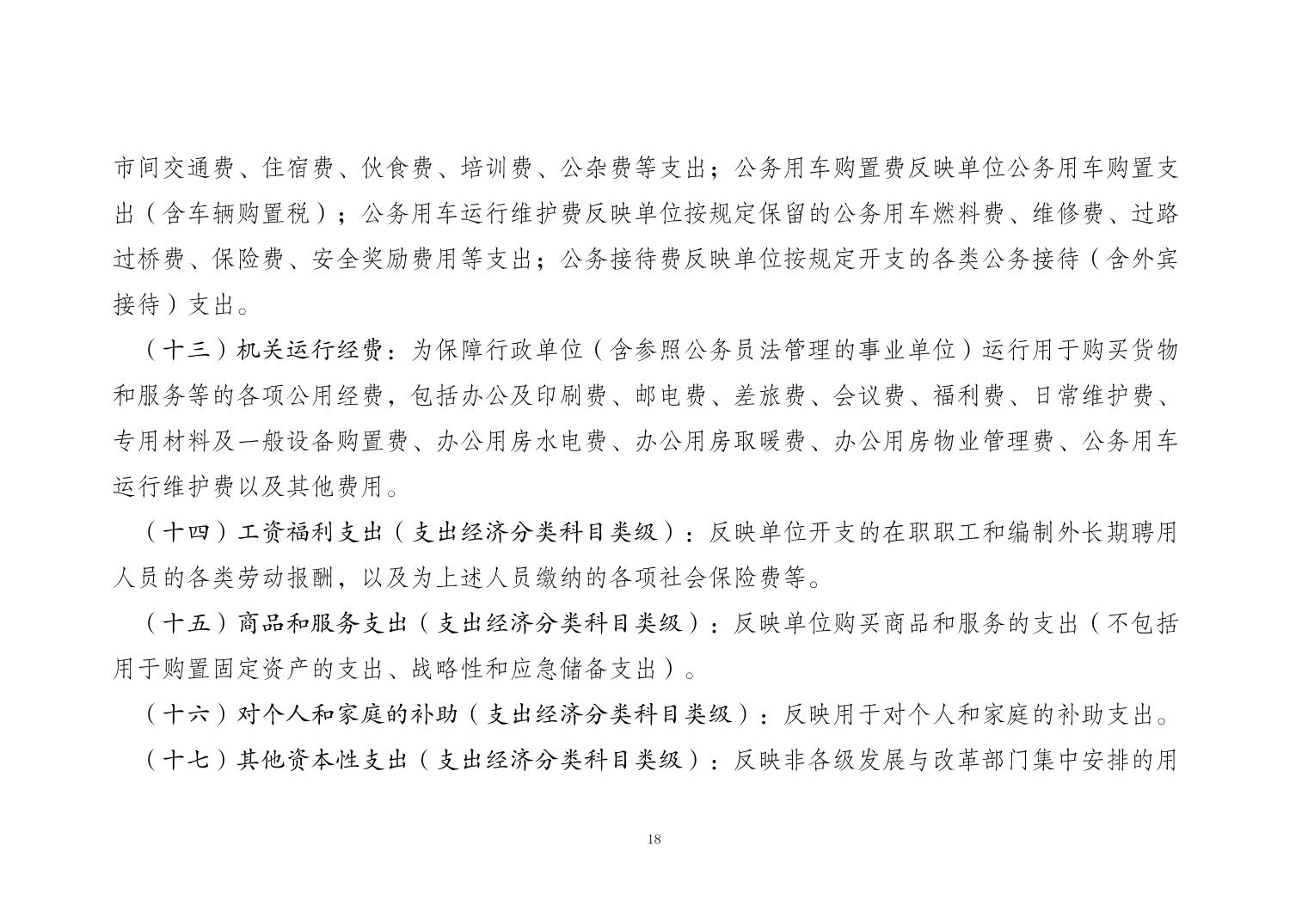 市间交通费、住宿费、伙食费、培训费、公杂费等支出；公务用车购置费反映单位公务用车购置支出（含车辆购置税）；公务用车运行维护费反映单位按规定保留的公务用车燃料费、维修费、过路过桥费、保险费、安全奖励费用等支出；公务接待费反映单位按规定开支的各类公务接待（含外宾接待）支出。

（十三）机关运行经费：为保障行政单位（含参照公务员法管理的事业单位）运行用于购买货物和服务等的各项公用经费，包括办公及印刷费、邮电费、差旅费、会议费、福利费、日常维护费、专用材料及一般设备购置费、办公用房水电费、办公用房取暖费、办公用房物业管理费、公务用车运行维护费以及其他费用。

（十四）工资福利支出（支出经济分类科目类级）：反映单位开支的在职职工和编制外长期聘用人员的各类劳动报酬，以及为上述人员缴纳的各项社会保险费等。

（十五）商品和服务支出（支出经济分类科目类级）：反映单位购买商品和服务的支出（不包括用于购置固定资产的支出、战略性和应急储备支出）。

（十六）对个人和家庭的补助（支出经济分类科目类级）：反映用于对个人和家庭的补助支出。

（十七）其他资本性支出（支出经济分类科目类级）：反映非各级发展与改革部门集中安排的用

18